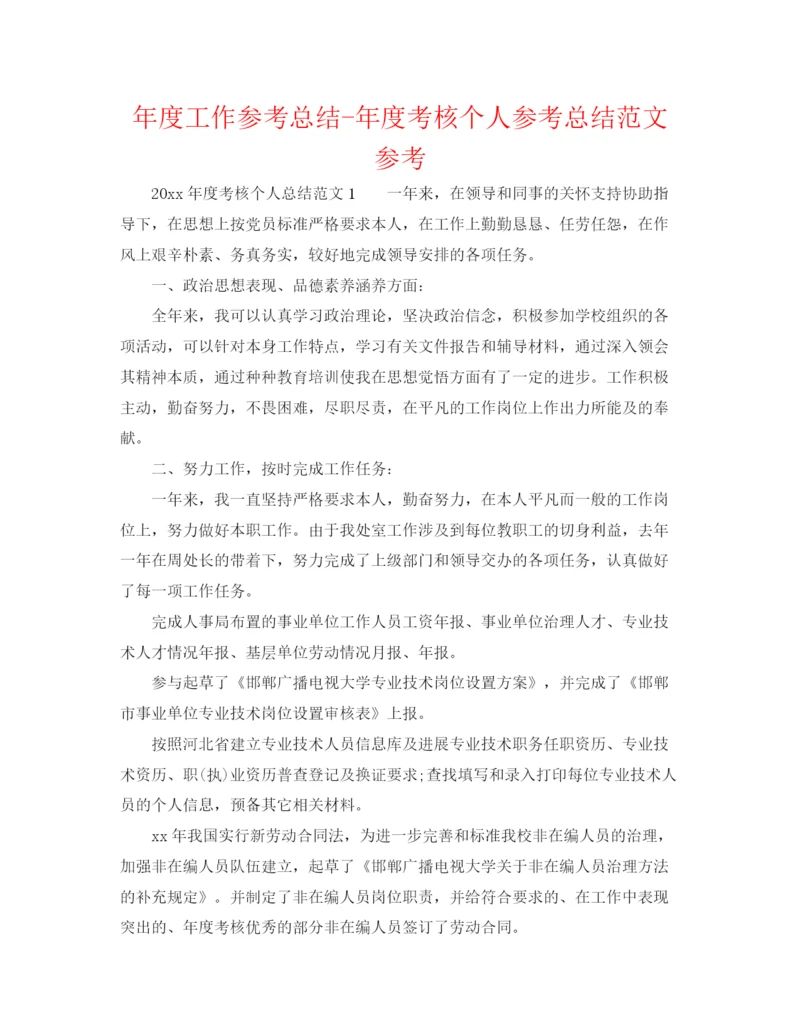 年度工作参考总结-年度考核个人参考总结范文参考

20xx 年度考核个人总结范文 1　　一年来，在领导和同事的关怀支持协助指导下，在思想上按党员标准严格要求本人，在工作上勤勤恳恳、任劳任怨，在作风上艰辛朴素、务真务实，较好地完成领导安排的各项任务。

一、政治思想表现、品德素养涵养方面：

全年来，我可以认真学习政治理论，坚决政治信念，积极参加学校组织的各项活动，可以针对本身工作特点，学习有关文件报告和辅导材料，通过深入领会其精神本质，通过种种教育培训使我在思想觉悟方面有了一定的进步。工作积极主动，勤奋努力，不畏困难，尽职尽责，在平凡的工作岗位上作出力所能及的奉献。

二、努力工作，按时完成工作任务：

一年来，我一直坚持严格要求本人，勤奋努力，在本人平凡而一般的工作岗位上，努力做好本职工作。由于我处室工作涉及到每位教职工的切身利益，去年一年在周处长的带着下，努力完成了上级部门和领导交办的各项任务，认真做好了每一项工作任务。

完成人事局布置的事业单位工作人员工资年报、事业单位治理人才、专业技术人才情况年报、基层单位劳动情况月报、年报。

参与起草了《邯郸广播电视大学专业技术岗位设置方案》，并完成了《邯郸市事业单位专业技术岗位设置审核表》上报。

按照河北省建立专业技术人员信息库及进展专业技术职务任职资历、专业技术资历、职(执)业资历普查登记及换证要求;查找填写和录入打印每位专业技术人员的个人信息，预备其它相关材料。

xx 年我国实行新劳动合同法，为进一步完善和标准我校非在编人员的治理，加强非在编人员队伍建立，起草了《邯郸广播电视大学关于非在编人员治理方法的补充规定》。并制定了非在编人员岗位职责，并给符合要求的、在工作中表现突出的、年度考核优秀的部分非在编人员签订了劳动合同。